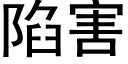 陷害